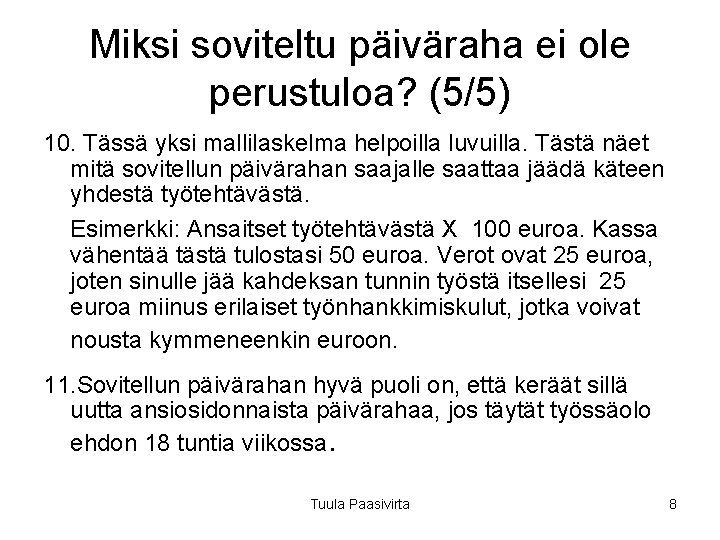 Miksi soviteltu päiväraha ei ole perustuloa? (5/5)

10. Tässä yksi mallilaskelma helpoilla luvuilla. Tästä näet mitä sovitellun päivärahan saajalle saattaa jäädä käteen yhdestä työtehtävästä.

Esimerkki: Ansaitset työtehtävästä X 100 euroa. Kassa vähentää tästä tulostasi 50 euroa. Verot ovat 25 euroa, joten sinulle jää kahdeksan tunnin työstä itsellesi 25 euroa miinus erilaiset työnhankkimiskulut, jotka voivat nousta kymmeneenkin euroon.

11.Sovitellun päivärahan hyvä puoli on, että keräät sillä uutta ansiosidonnaista päivärahaa, jos täytät työssäolo ehdon 18 tuntia viikossa.

Tuula Paasivirta

8